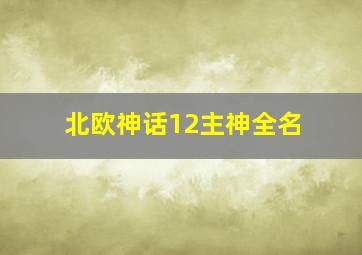 北欧神话12主神全名